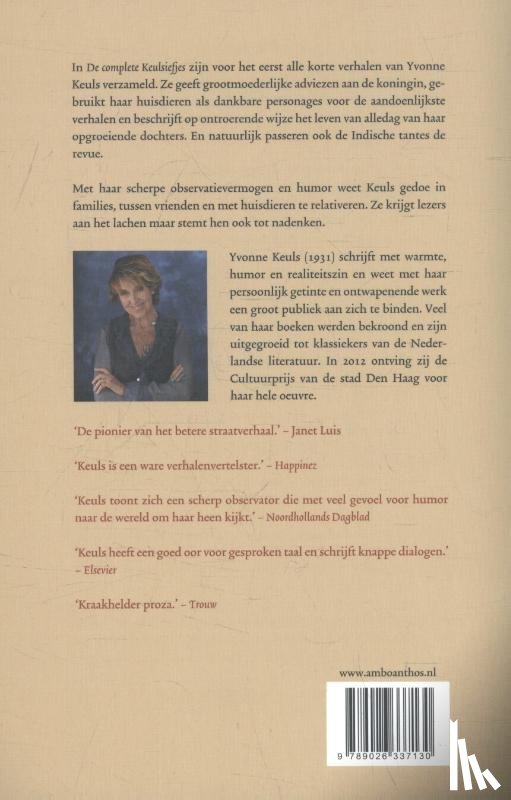 In De complete Keulsiefjes zijn voor het eerst alle korte verhalen van Yvonne Keuls verzameld. Ze geeft grootmoederlijke adviezen aan de koningin, gebruikt haar huisdieren als dankbare personages voor de aandoenlijkste verhalen en beschrijft op ontroerende wijze het leven van alledag van haar opgroeiende dochters. En natuurlijk passeren ook de Indische tantes de revue.

Met haar scherpe observatievermogen en humor weet Keuls gedoe in families, tussen vrienden en met huisdieren te relativeren. Ze krijgt lezers aan het lachen maar stemt hen ook tot nadenken.

Yvonne Keuls (1931) schrijft met warmte, humor en realiteitszin en weet met haar persoonlijk getinte en ontwapenende werk een groot publiek aan zich te binden. Veel van haar boeken werden bekroond en zijn uitgegroeid tot klassiekers van de Nederlandse literatuur. In 2012 ontving zij de Cultuurprijs van de stad Den Haag voor haar hele oeuvre.

'De pionier van het betere straatverhaal.' – Janet Luis

'Keuls is een ware verhalenvertelster.' – Happinez

'Keuls toont zich een scherp observator die met veel gevoel voor humor naar de wereld om haar heen kijkt.' – Noordhollands Dagblad

'Keuls heeft een goed oor voor gesproken taal en schrijft knappe dialogen.' – Elsevier

'Kraakhelder proza.' – Trouw

www.amboanthos.nl

9 789026 337130